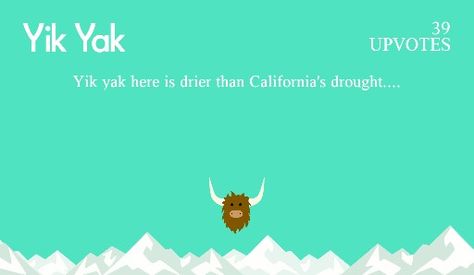 Yik Yak

39
UPVOTES

Yik yak here is drier than California's drought....